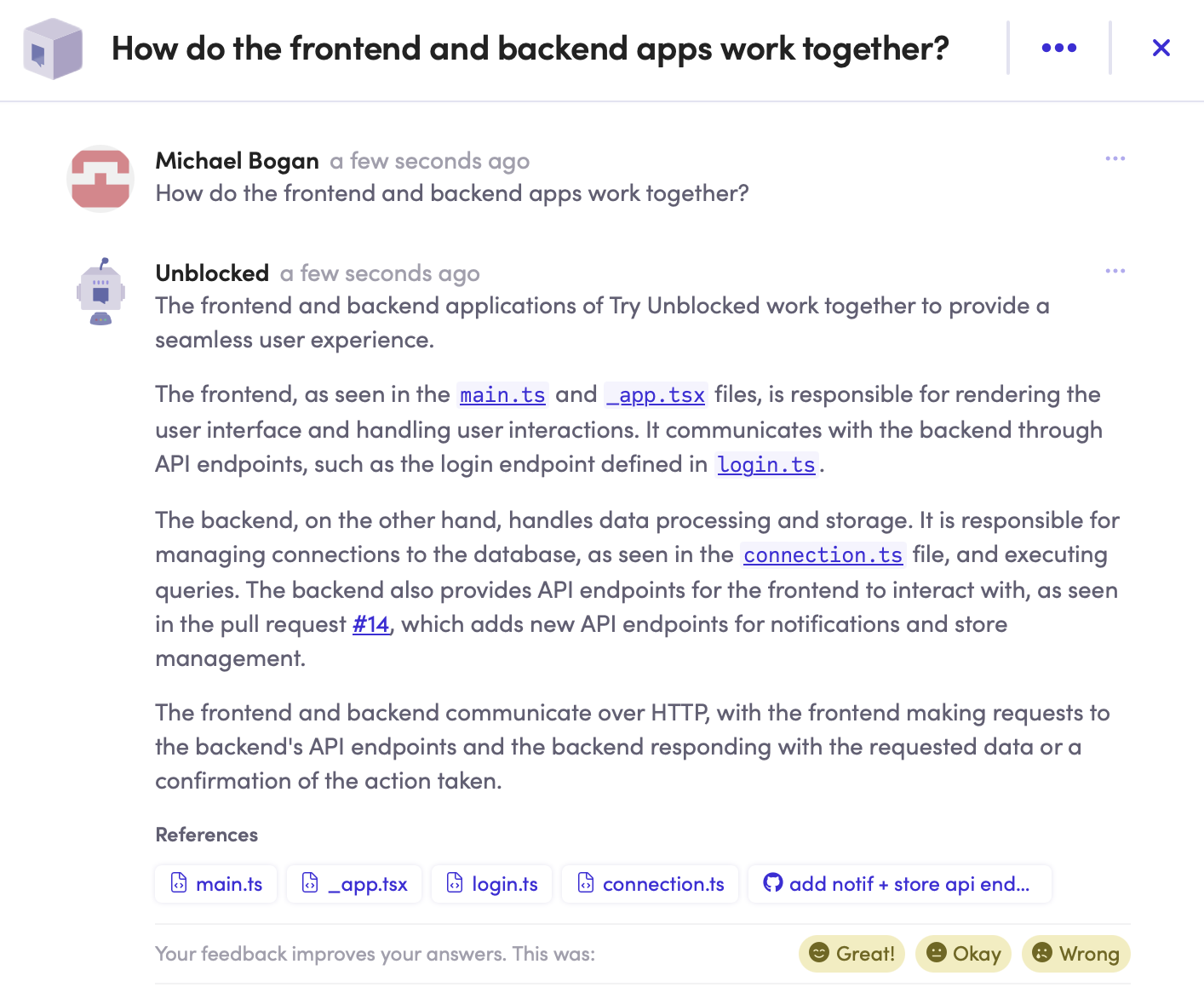 How do the frontend and backend apps work together?

Michael Bogan a few seconds ago
How do the frontend and backend apps work together?

Unblocked a few seconds ago
The frontend and backend applications of Try Unblocked work together to provide a seamless user experience.

The frontend, as seen in the main.ts and _app.tsx files, is responsible for rendering the user interface and handling user interactions. It communicates with the backend through API endpoints, such as the login endpoint defined in login.ts.

The backend, on the other hand, handles data processing and storage. It is responsible for managing connections to the database, as seen in the connection.ts file, and executing queries. The backend also provides API endpoints for the frontend to interact with, as seen in the pull request #14, which adds new API endpoints for notifications and store management.

The frontend and backend communicate over HTTP, with the frontend making requests to the backend's API endpoints and the backend responding with the requested data or a confirmation of the action taken.

References

main.ts _app.tsx login.ts connection.ts add notif + store api end...

Your feedback improves your answers. This was: Great! Okay Wrong